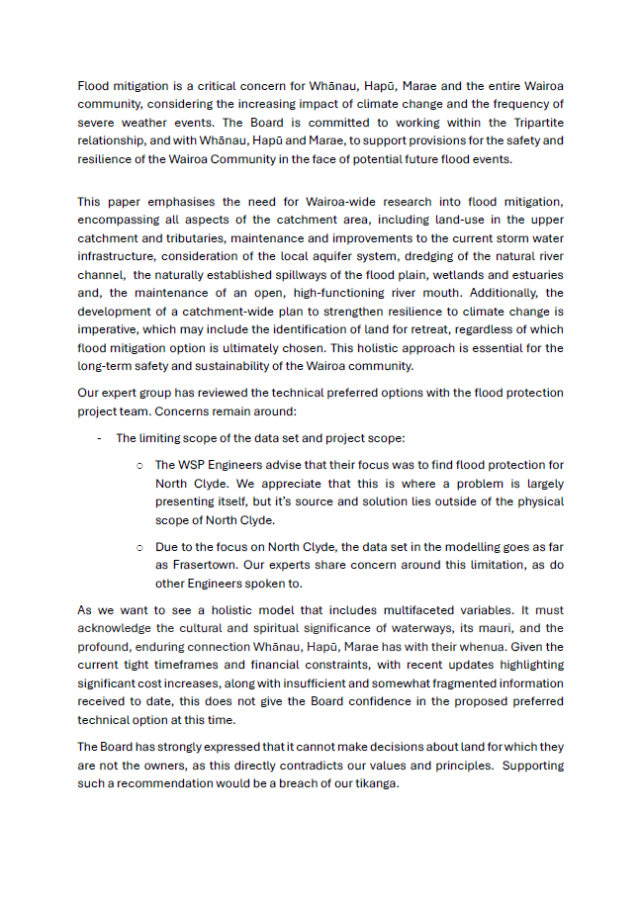 Flood mitigation is a critical concern for Whānau, Hapū, Marae and the entire Wairoa community, considering the increasing impact of climate change and the frequency of severe weather events. The Board is committed to working within the Tripartite relationship, and with Whānau, Hapū and Marae, to support provisions for the safety and resilience of the Wairoa Community in the face of potential future flood events.

This paper emphasises the need for Wairoa-wide research into flood mitigation, encompassing all aspects of the catchment area, including land-use in the upper catchment and tributaries, maintenance and improvements to the current storm water infrastructure, consideration of the local aquifer system, dredging of the natural river channel, the naturally established spillways of the flood plain, wetlands and estuaries and, the maintenance of an open, high-functioning river mouth. Additionally, the development of a catchment-wide plan to strengthen resilience to climate change is imperative, which may include the identification of land for retreat, regardless of which flood mitigation option is ultimately chosen. This holistic approach is essential for the long-term safety and sustainability of the Wairoa community.

Our expert group has reviewed the technical preferred options with the flood protection project team. Concerns remain around:

- The limiting scope of the data set and project scope:

○ The WSP Engineers advise that their focus was to find flood protection for North Clyde. We appreciate that this is where a problem is largely presenting itself, but it's source and solution lies outside of the physical scope of North Clyde.

○ Due to the focus on North Clyde, the data set in the modelling goes as far as Frasertown. Our experts share concern around this limitation, as do other Engineers spoken to.

As we want to see a holistic model that includes multifaceted variables. It must acknowledge the cultural and spiritual significance of waterways, its mauri, and the profound, enduring connection Whānau, Hapū, Marae has with their whenua. Given the current tight timeframes and financial constraints, with recent updates highlighting significant cost increases, along with insufficient and somewhat fragmented information received to date, this does not give the Board confidence in the proposed preferred technical option at this time.

The Board has strongly expressed that it cannot make decisions about land for which they are not the owners, as this directly contradicts our values and principles. Supporting such a recommendation would be a breach of our tikanga.